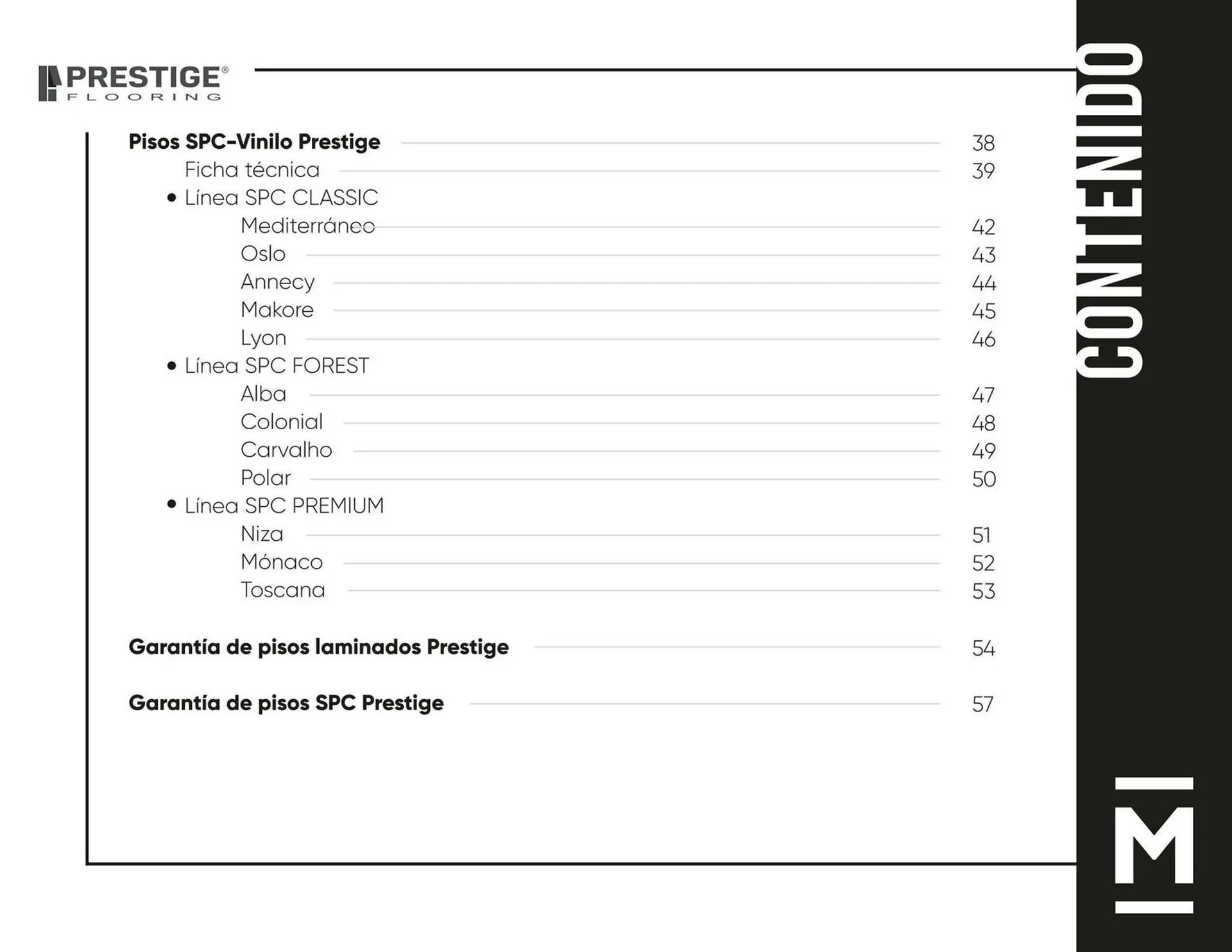 PRESTIGE®
FLOORING

Pisos SPC-Vinilo Prestige 38
Ficha técnica 39
• Línea SPC CLASSIC
Mediterráneo 42
Oslo 43
Annecy 44
Makore 45
Lyon 46
• Línea SPC FOREST
Alba 47
Colonial 48
Carvalho 49
Polar 50
• Línea SPC PREMIUM
Niza 51
Mónaco 52
Toscana 53

Garantía de pisos laminados Prestige 54

Garantía de pisos SPC Prestige 57

CONTENIDO

M